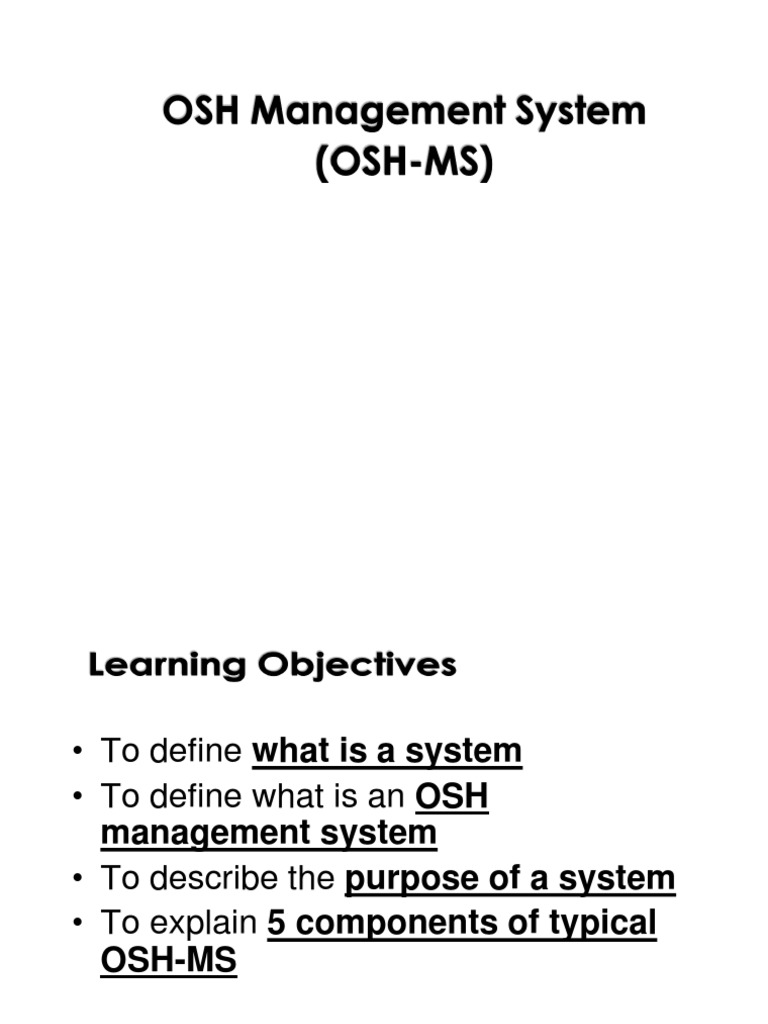 OSH Management System (OSH-MS)

Learning Objectives

• To define what is a system
• To define what is an OSH management system
• To describe the purpose of a system
• To explain 5 components of typical OSH-MS